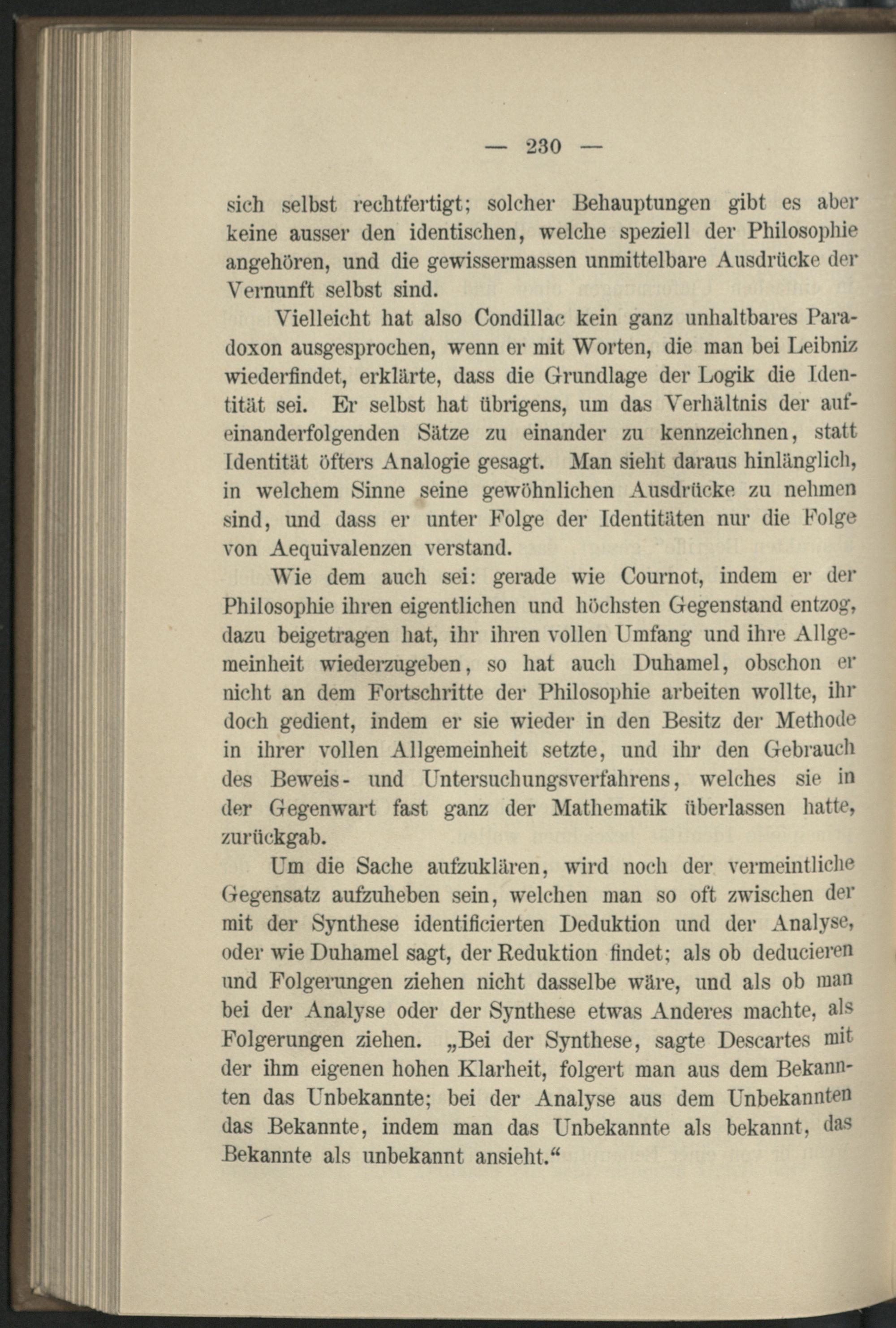 — 230 —

sich selbst rechtfertigt; solcher Behauptungen gibt es aber keine ausser den identischen, welche speziell der Philosophie angehören, und die gewissermassen unmittelbare Ausdrücke der Vernunft selbst sind.

Vielleicht hat also Condillac kein ganz unhaltbares Paradoxon ausgesprochen, wenn er mit Worten, die man bei Leibniz wiederfindet, erklärte, dass die Grundlage der Logik die Identität sei. Er selbst hat übrigens, um das Verhältnis der aufeinanderfolgenden Sätze zu einander zu kennzeichnen, statt Identität öfters Analogie gesagt. Man sieht daraus hinlänglich, in welchem Sinne seine gewöhnlichen Ausdrücke zu nehmen sind, und dass er unter Folge der Identitäten nur die Folge von Aequivalenzen verstand.

Wie dem auch sei: gerade wie Cournot, indem er der Philosophie ihren eigentlichen und höchsten Gegenstand entzog, dazu beigetragen hat, ihr ihren vollen Umfang und ihre Allgemeinheit wiederzugeben, so hat auch Duhamel, obschon er nicht an dem Fortschritte der Philosophie arbeiten wollte, ihr doch gedient, indem er sie wieder in den Besitz der Methode in ihrer vollen Allgemeinheit setzte, und ihr den Gebrauch des Beweis- und Untersuchungsverfahrens, welches sie in der Gegenwart fast ganz der Mathematik überlassen hatte, zurückgab.

Um die Sache aufzuklären, wird noch der vermeintliche Gegensatz aufzuheben sein, welchen man so oft zwischen der mit der Synthese identificierten Deduktion und der Analyse, oder wie Duhamel sagt, der Reduktion findet; als ob deducieren und Folgerungen ziehen nicht dasselbe wäre, und als ob man bei der Analyse oder der Synthese etwas Anderes machte, als Folgerungen ziehen. „Bei der Synthese, sagte Descartes mit der ihm eigenen hohen Klarheit, folgert man aus dem Bekannten das Unbekannte; bei der Analyse aus dem Unbekannten das Bekannte, indem man das Unbekannte als bekannt, das Bekannte als unbekannt ansieht.“